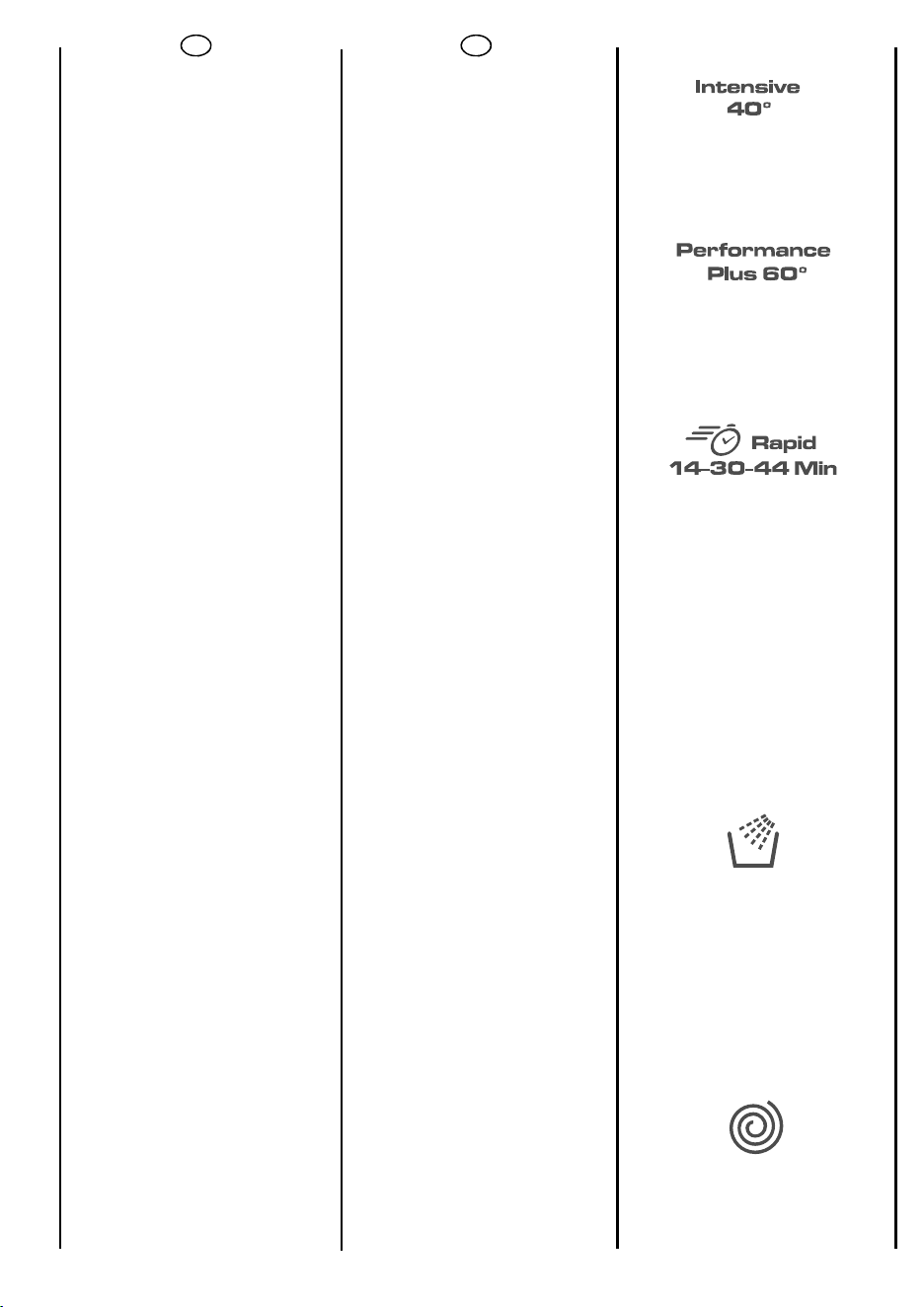 Intensive
40°

Performance
Plus 60°

Rapid
14-30-44 Min